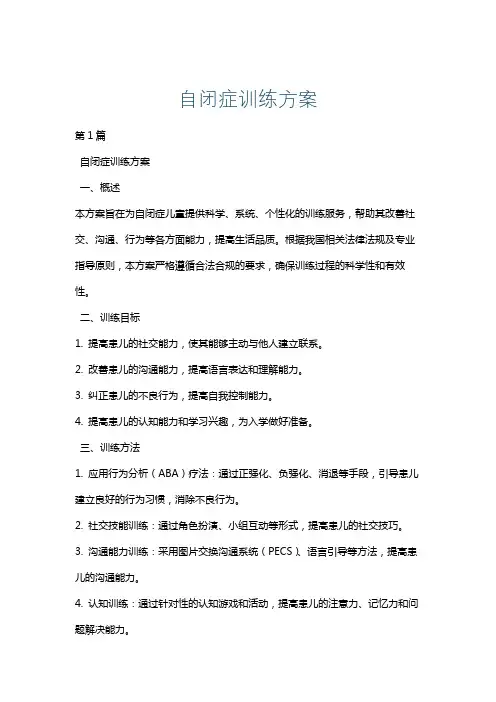 自闭症训练方案

第1篇

自闭症训练方案

一、概述

本方案旨在为自闭症儿童提供科学、系统、个性化的训练服务，帮助其改善社交、沟通、行为等各方面能力，提高生活品质。根据我国相关法律法规及专业指导原则，本方案严格遵循合法合规的要求，确保训练过程的科学性和有效性。

二、训练目标

1. 提高患儿的社交能力，使其能够主动与他人建立联系。

2. 改善患儿的沟通能力，提高语言表达和理解能力。

3. 纠正患儿的不良行为，提高自我控制能力。

4. 提高患儿的认知能力和学习兴趣，为入学做好准备。

三、训练方法

1. 应用行为分析（ABA）疗法：通过正强化、负强化、消退等手段，引导患儿建立良好的行为习惯，消除不良行为。

2. 社交技能训练：通过角色扮演、小组互动等形式，提高患儿的社交技巧。

3. 沟通能力训练：采用图片交换沟通系统（PECS）、语言引导等方法，提高患儿的沟通能力。

4. 认知训练：通过针对性的认知游戏和活动，提高患儿的注意力、记忆力和问题解决能力。